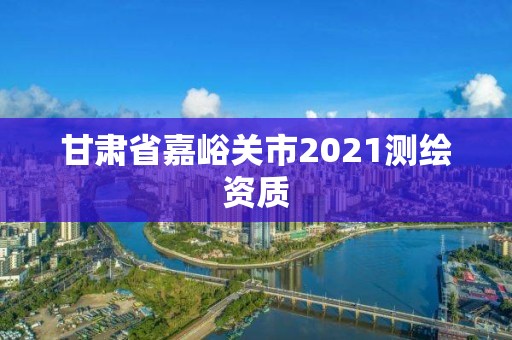 甘肃省嘉峪关市2021测绘资质